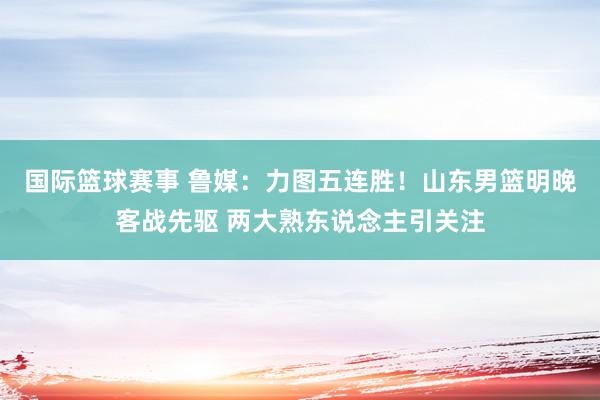 国际篮球赛事 鲁媒：力图五连胜！山东男篮明晚客战先驱 两大熟东说念主引关注